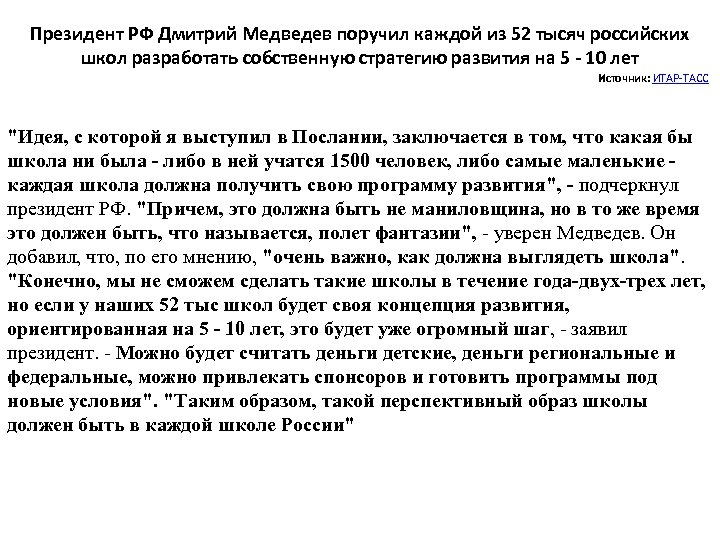 Президент РФ Дмитрий Медведев поручил каждой из 52 тысяч российских школ разработать собственную стратегию развития на 5 - 10 лет

Источник: ИТАР-ТАСС

"Идея, с которой я выступил в Послании, заключается в том, что какая бы школа ни была - либо в ней учатся 1500 человек, либо самые маленькие - каждая школа должна получить свою программу развития", - подчеркнул президент РФ. "Причем, это должна быть не маниловщина, но в то же время это должен быть, что называется, полет фантазии", - уверен Медведев. Он добавил, что, по его мнению, "очень важно, как должна выглядеть школа". "Конечно, мы не сможем сделать такие школы в течение года-двух-трех лет, но если у наших 52 тыс школ будет своя концепция развития, ориентированная на 5 - 10 лет, это будет уже огромный шаг, - заявил президент. - Можно будет считать деньги детские, деньги региональные и федеральные, можно привлекать спонсоров и готовить программы под новые условия". "Таким образом, такой перспективный образ школы должен быть в каждой школе России"